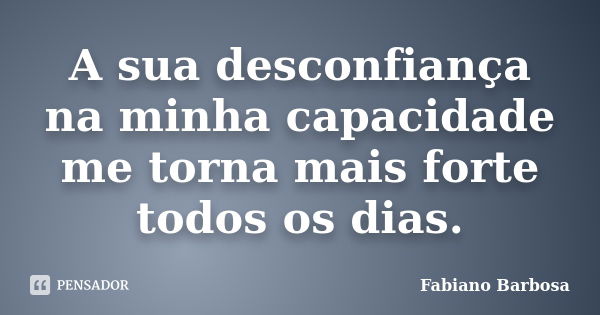 A sua desconfiança na minha capacidade me torna mais forte todos os dias.

PENSADOR

Fabiano Barbosa